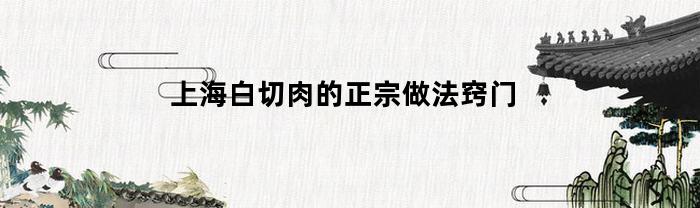 上海白切肉的正宗做法窍门